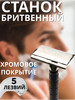 СТАНОК БРИТВЕННЫЙ

ХРОМОВОЕ ПОКРЫТИЕ

5 ЛЕЗВИЙ